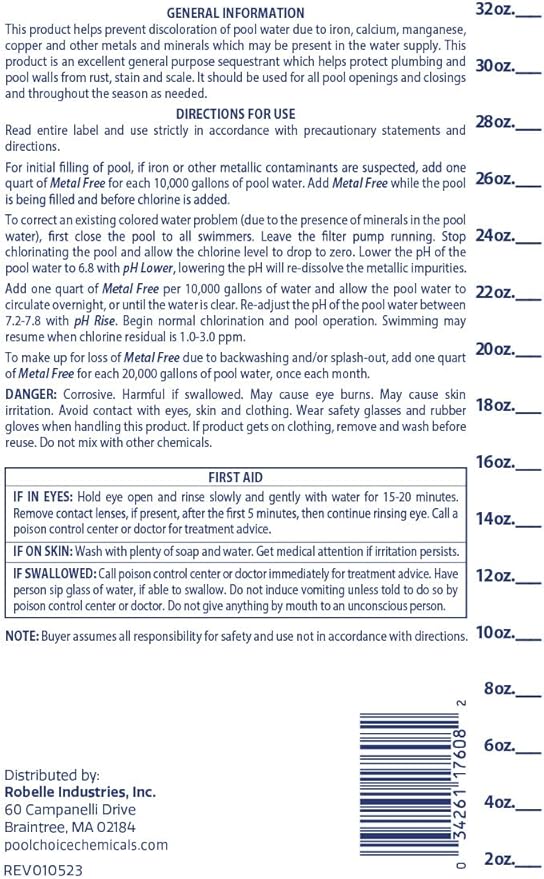 GENERAL INFORMATION

This product helps prevent discoloration of pool water due to iron, calcium, manganese, copper and other metals and minerals which may be present in the water supply. This product is an excellent general purpose sequestrant which helps protect plumbing and pool walls from rust, stain and scale. It should be used for all pool openings and closings and throughout the season as needed.

DIRECTIONS FOR USE

Read entire label and use strictly in accordance with precautionary statements and directions.

For initial filling of pool, if iron or other metallic contaminants are suspected, add one quart of Metal Free for each 10,000 gallons of pool water. Add Metal Free while the pool is being filled and before chlorine is added.

To correct an existing colored water problem (due to the presence of minerals in the pool water), first close the pool to all swimmers. Leave the filter pump running. Stop chlorinating the pool and allow the chlorine level to drop to zero. Lower the pH of the pool water to 6.8 with pH Lower, lowering the pH will re-dissolve the metallic impurities.

Add one quart of Metal Free per 10,000 gallons of water and allow the pool water to circulate overnight, or until the water is clear. Re-adjust the pH of the pool water between 7.2-7.8 with pH Rise. Begin normal chlorination and pool operation. Swimming may resume when chlorine residual is 1.0-3.0 ppm.

To make up for loss of Metal Free due to backwashing and/or splash-out, add one quart of Metal Free for each 20,000 gallons of pool water, once each month.

DANGER: Corrosive. Harmful if swallowed. May cause eye burns. May cause skin irritation. Avoid contact with eyes, skin and clothing. Wear safety glasses and rubber gloves when handling this product. If product gets on clothing, remove and wash before reuse. Do not mix with other chemicals.

FIRST AID

IF IN EYES: Hold eye open and rinse slowly and gently with water for 15-20 minutes. Remove contact lenses, if present, after the first 5 minutes, then continue rinsing eye. Call a poison control center or doctor for treatment advice.

IF ON SKIN: Wash with plenty of soap and water. Get medical attention if irritation persists.

IF SWALLOWED: Call poison control center or doctor immediately for treatment advice. Have person sip glass of water, if able to swallow. Do not induce vomiting unless told to do so by poison control center or doctor. Do not give anything by mouth to an unconscious person.

NOTE: Buyer assumes all responsibility for safety and use not in accordance with directions.

Distributed by:
Robelle Industries, Inc.
60 Campanelli Drive
Braintree, MA 02184
poolchoicechemicals.com

REV010523

0 34261 17608 2

32oz.____
30oz.____
28oz.____
26oz.____
24oz.____
22oz.____
20oz.____
18oz.____
16oz.____
14oz.____
12oz.____
10oz.____
8oz.____
6oz.____
4oz.____
2oz.____